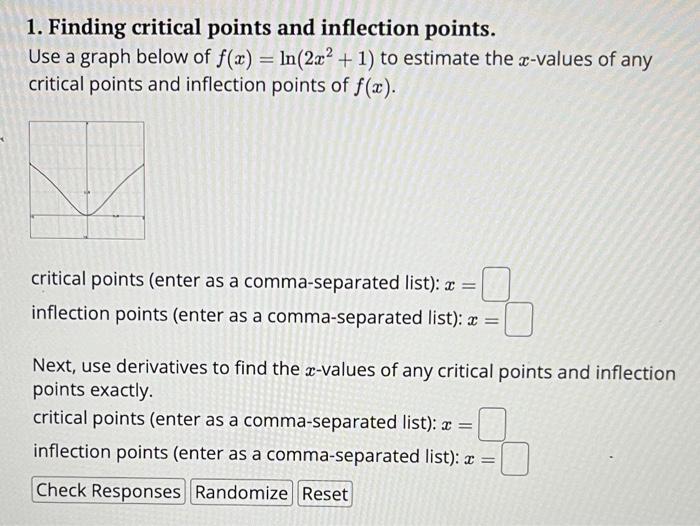 1. Finding critical points and inflection points.

Use a graph below of $f(x) = \ln(2x^2 + 1)$ to estimate the $x$-values of any critical points and inflection points of $f(x)$.

critical points (enter as a comma-separated list): $x =$ ☐

inflection points (enter as a comma-separated list): $x =$ ☐

Next, use derivatives to find the $x$-values of any critical points and inflection points exactly.

critical points (enter as a comma-separated list): $x =$ ☐

inflection points (enter as a comma-separated list): $x =$ ☐

Check Responses Randomize Reset